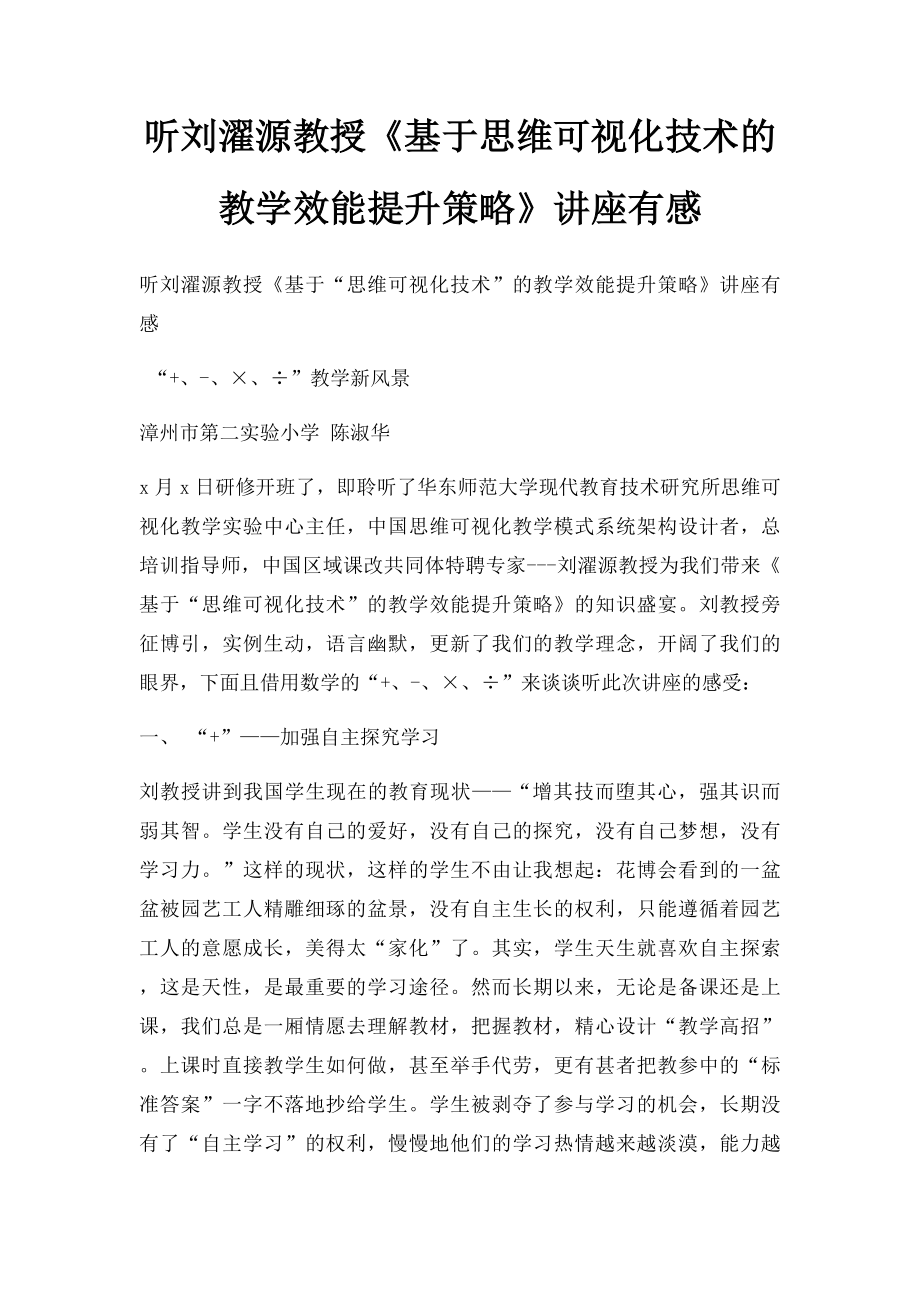 听刘濯源教授《基于思维可视化技术的教学效能提升策略》讲座有感

听刘濯源教授《基于“思维可视化技术”的教学效能提升策略》讲座有感

“+、-、×、÷”教学新风景

漳州市第二实验小学 陈淑华

x 月 x 日研修开班了，即聆听了华东师范大学现代教育技术研究所思维可视化教学实验中心主任，中国思维可视化教学模式系统架构设计者，总培训指导师，中国区域课改共同体特聘专家---刘濯源教授为我们带来《基于“思维可视化技术”的教学效能提升策略》的知识盛宴。刘教授旁征博引，实例生动，语言幽默，更新了我们的教学理念，开阔了我们的眼界，下面且借用数学的“+、-、×、÷”来谈谈听此次讲座的感受：

一、 “+”——加强自主探究学习

刘教授讲到我国学生现在的教育现状——“增其技而堕其心，强其识而弱其智。学生没有自己的爱好，没有自己的探究，没有自己梦想，没有学习力。”这样的现状，这样的学生不由让我想起：花博会看到的一盆盆被园艺工人精雕细琢的盆景，没有自主生长的权利，只能遵循着园艺工人的意愿成长，美得太“家化”了。其实，学生天生就喜欢自主探索，这是天性，是最重要的学习途径。然而长期以来，无论是备课还是上课，我们总是一厢情愿去理解教材，把握教材，精心设计“教学高招”。上课时直接教学生如何做，甚至举手代劳，更有甚者把教参中的“标准答案”一字不落地抄给学生。学生被剥夺了参与学习的机会，长期没有了“自主学习”的权利，慢慢地他们的学习热情越来越淡漠，能力越